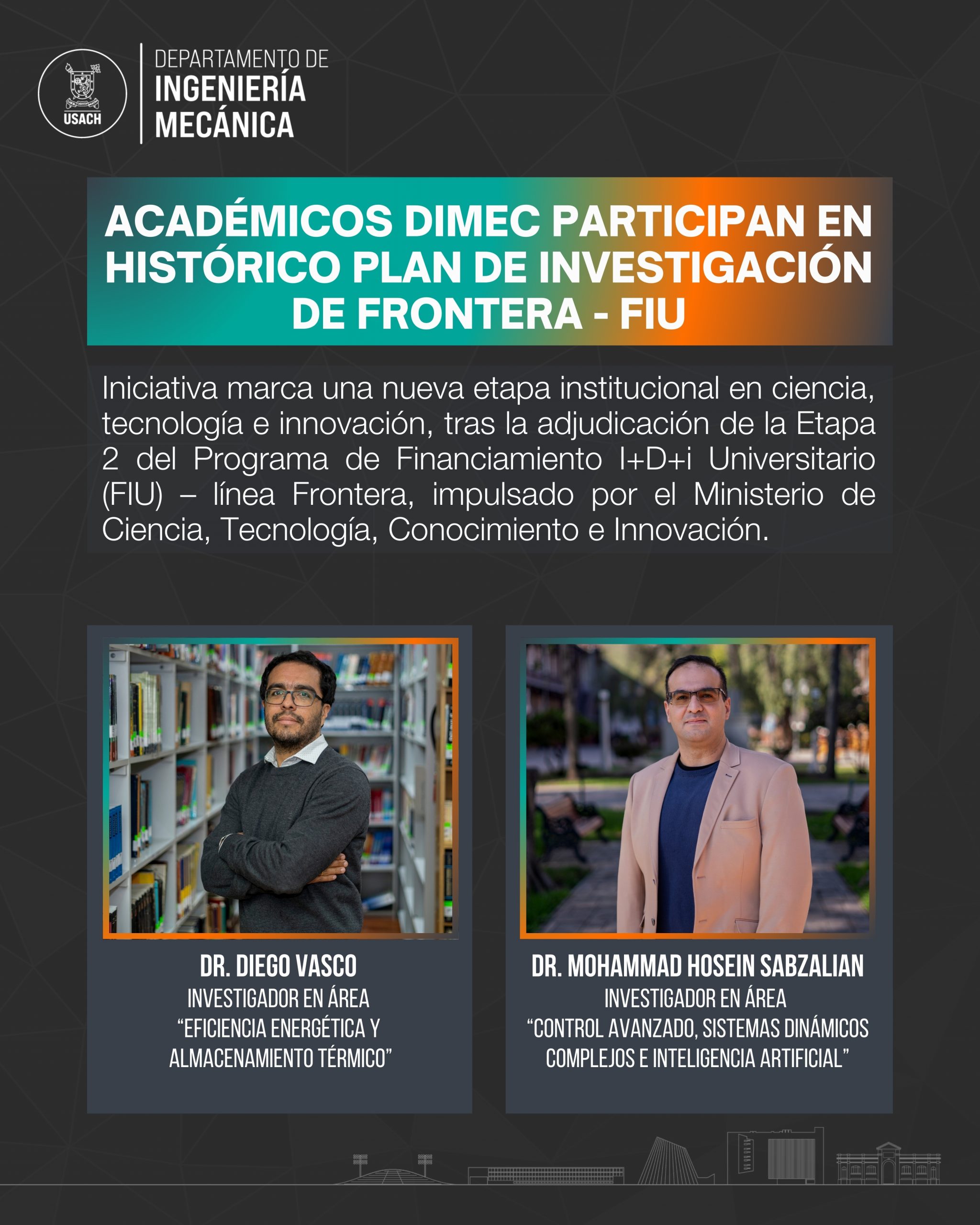 USACH

DEPARTAMENTO DE
INGENIERÍA
MECÁNICA

ACADÉMICOS DIMEC PARTICIPAN EN HISTÓRICO PLAN DE INVESTIGACIÓN DE FRONTERA - FIU

Iniciativa marca una nueva etapa institucional en ciencia, tecnología e innovación, tras la adjudicación de la Etapa 2 del Programa de Financiamiento I+D+i Universitario (FIU) – línea Frontera, impulsado por el Ministerio de Ciencia, Tecnología, Conocimiento e Innovación.

DR. DIEGO VASCO
INVESTIGADOR EN ÁREA
"EFICIENCIA ENERGÉTICA Y ALMACENAMIENTO TÉRMICO"

DR. MOHAMMAD HOSEIN SABZALIAN
INVESTIGADOR EN ÁREA
"CONTROL AVANZADO, SISTEMAS DINÁMICOS COMPLEJOS E INTELIGENCIA ARTIFICIAL"